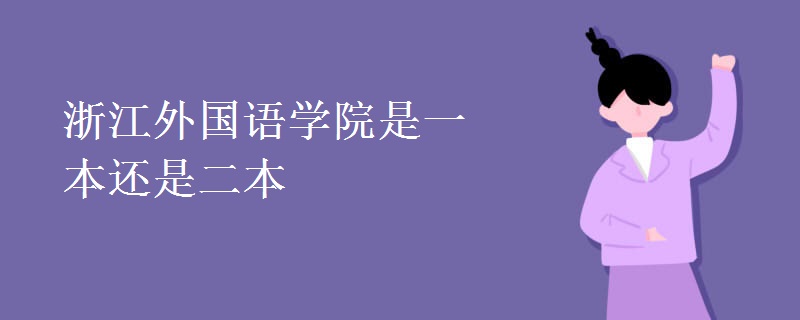 浙江外国语学院是一本还是二本